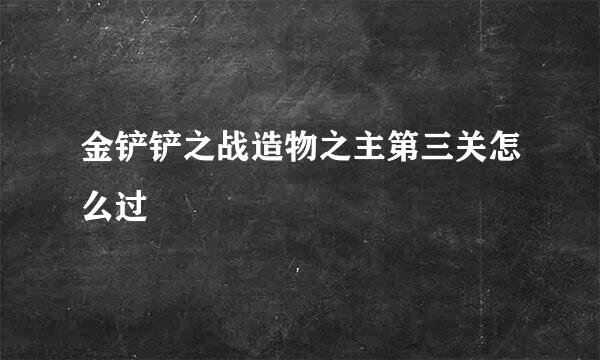 金铲铲之战造物之主第三关怎么过